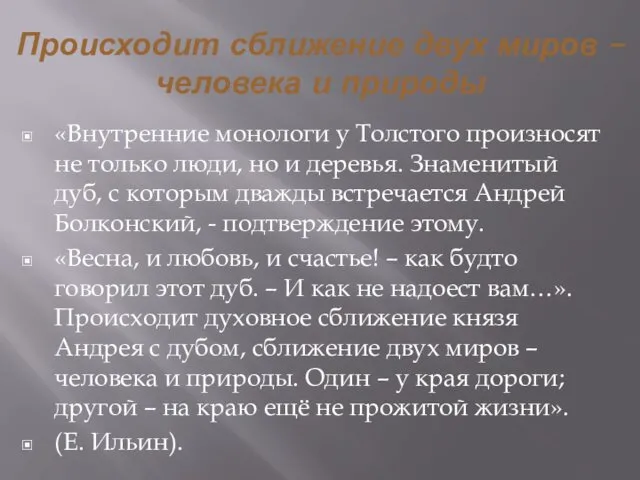 Происходит сближение двух миров – человека и природы

«Внутренние монологи у Толстого произносят не только люди, но и деревья. Знаменитый дуб, с которым дважды встречается Андрей Болконский, - подтверждение этому.

«Весна, и любовь, и счастье! – как будто говорил этот дуб. – И как не надоест вам…». Происходит духовное сближение князя Андрея с дубом, сближение двух миров – человека и природы. Один – у края дороги; другой – на краю ещё не прожитой жизни».

(Е. Ильин).